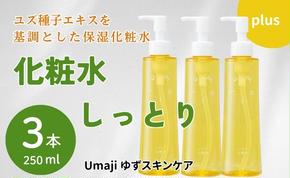 ユズ種子エキスを
基調とした保湿化粧水

plus

化粧水

しっとり

3本
250 ml

Umaji ゆずスキンケア